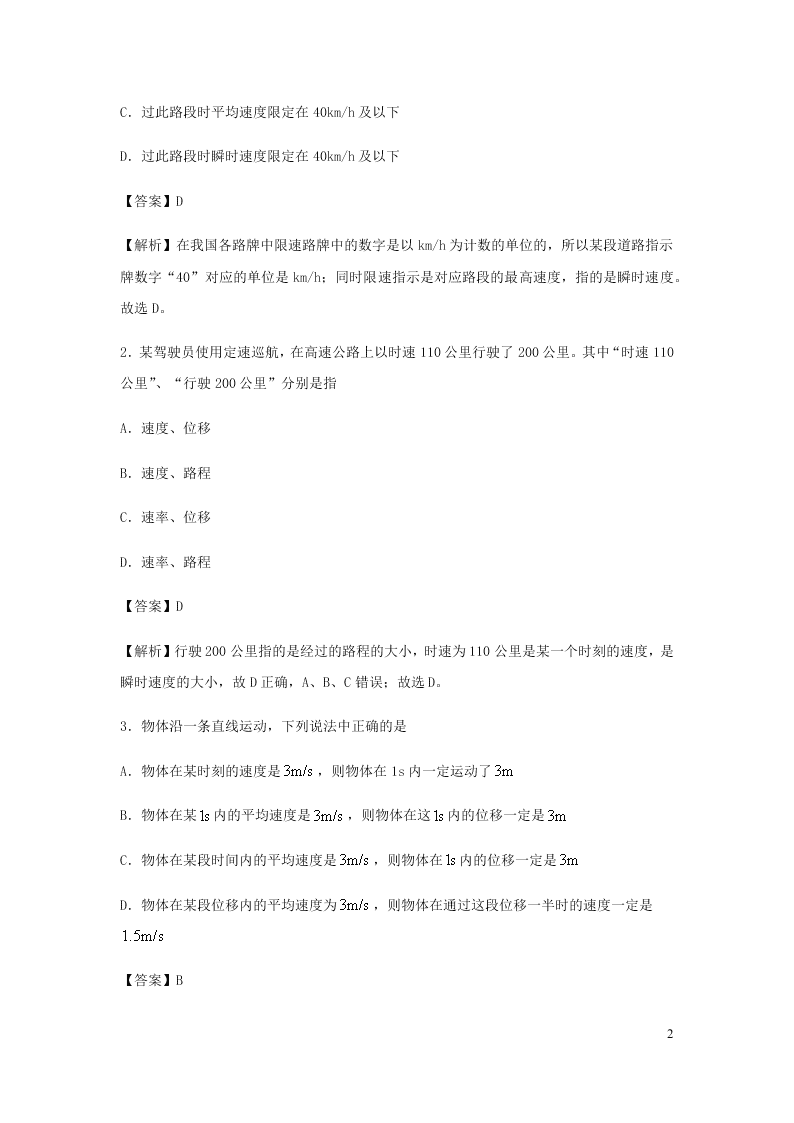 C．过此路段时平均速度限定在 40km/h 及以下

D．过此路段时瞬时速度限定在 40km/h 及以下

【答案】D

【解析】在我国各路牌中限速路牌中的数字是以 km/h 为计数的单位的，所以某段道路指示牌数字“40”对应的单位是 km/h；同时限速指示是对应路段的最高速度，指的是瞬时速度。故选 D。

2．某驾驶员使用定速巡航，在高速公路上以时速 110 公里行驶了 200 公里。其中“时速 110 公里”、“行驶 200 公里”分别是指

A．速度、位移

B．速度、路程

C．速率、位移

D．速率、路程

【答案】D

【解析】行驶 200 公里指的是经过的路程的大小，时速为 110 公里是某一个时刻的速度，是瞬时速度的大小，故 D 正确，A、B、C 错误；故选 D。

3．物体沿一条直线运动，下列说法中正确的是

A．物体在某时刻的速度是 $3m/s$，则物体在 1s 内一定运动了 $3m$

B．物体在某 $1s$ 内的平均速度是 $3m/s$，则物体在这 $1s$ 内的位移一定是 $3m$

C．物体在某段时间内的平均速度是 $3m/s$，则物体在 $1s$ 内的位移一定是 $3m$

D．物体在某段位移内的平均速度为 $3m/s$，则物体在通过这段位移一半时的速度一定是 $1.5m/s$

【答案】B

2